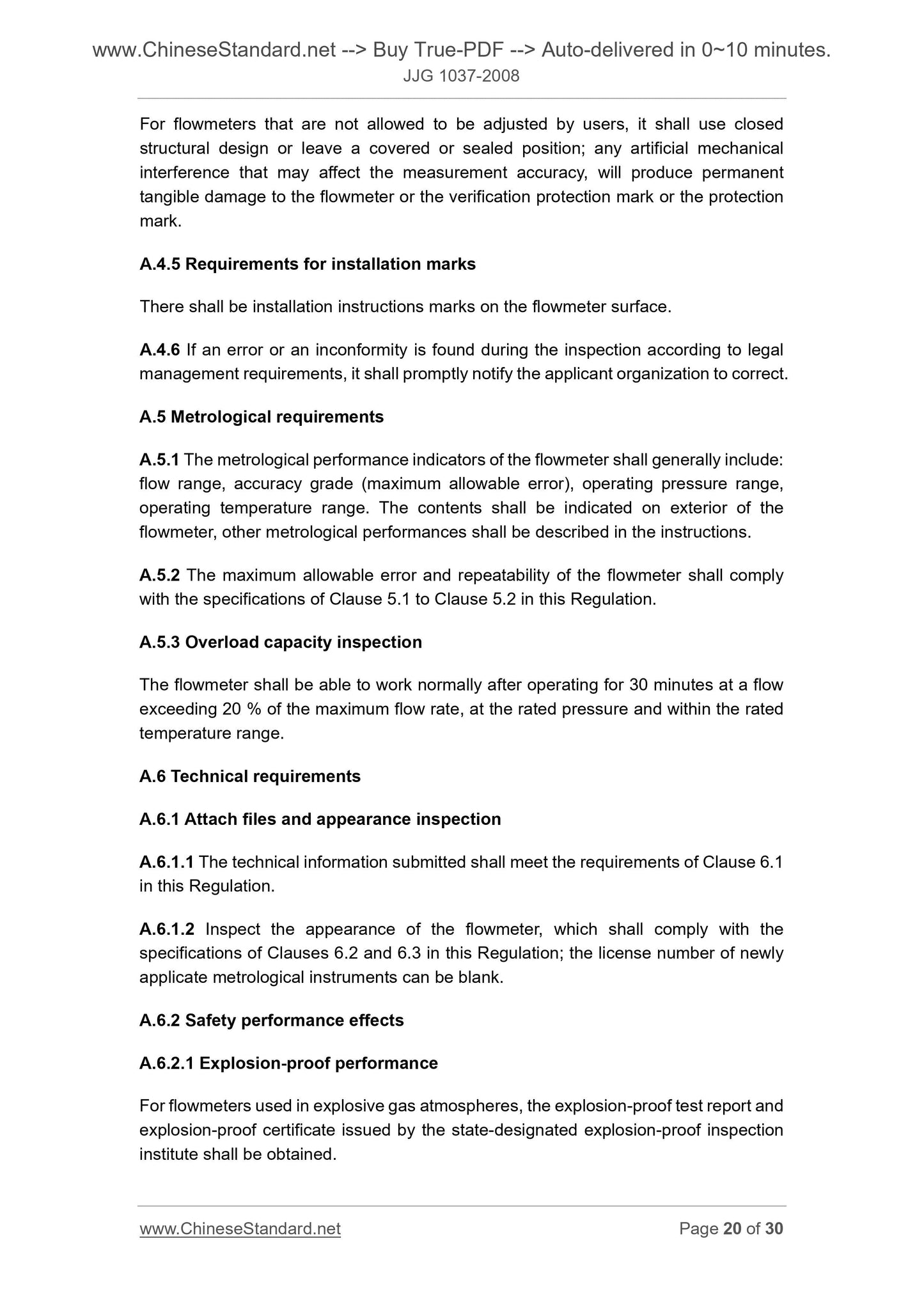 www.ChineseStandard.net --> Buy True-PDF --> Auto-delivered in 0~10 minutes.
JJG 1037-2008

For flowmeters that are not allowed to be adjusted by users, it shall use closed structural design or leave a covered or sealed position; any artificial mechanical interference that may affect the measurement accuracy, will produce permanent tangible damage to the flowmeter or the verification protection mark or the protection mark.

A.4.5 Requirements for installation marks

There shall be installation instructions marks on the flowmeter surface.

A.4.6 If an error or an inconformity is found during the inspection according to legal management requirements, it shall promptly notify the applicant organization to correct.

A.5 Metrological requirements

A.5.1 The metrological performance indicators of the flowmeter shall generally include: flow range, accuracy grade (maximum allowable error), operating pressure range, operating temperature range. The contents shall be indicated on exterior of the flowmeter, other metrological performances shall be described in the instructions.

A.5.2 The maximum allowable error and repeatability of the flowmeter shall comply with the specifications of Clause 5.1 to Clause 5.2 in this Regulation.

A.5.3 Overload capacity inspection

The flowmeter shall be able to work normally after operating for 30 minutes at a flow exceeding 20 % of the maximum flow rate, at the rated pressure and within the rated temperature range.

A.6 Technical requirements

A.6.1 Attach files and appearance inspection

A.6.1.1 The technical information submitted shall meet the requirements of Clause 6.1 in this Regulation.

A.6.1.2 Inspect the appearance of the flowmeter, which shall comply with the specifications of Clauses 6.2 and 6.3 in this Regulation; the license number of newly applicate metrological instruments can be blank.

A.6.2 Safety performance effects

A.6.2.1 Explosion-proof performance

For flowmeters used in explosive gas atmospheres, the explosion-proof test report and explosion-proof certificate issued by the state-designated explosion-proof inspection institute shall be obtained.

www.ChineseStandard.net
Page 20 of 30